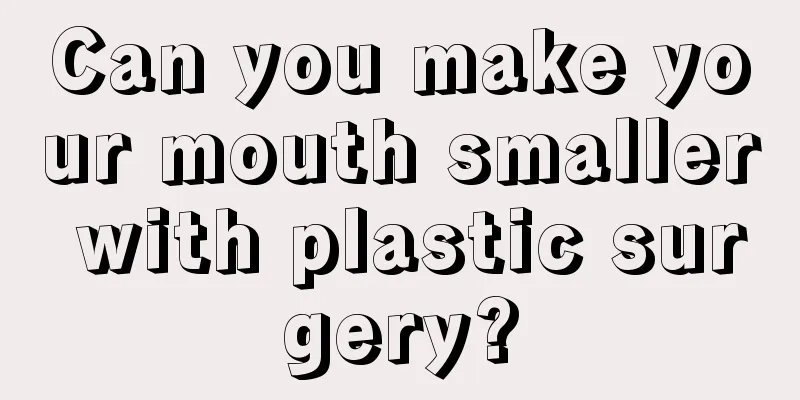 Can you make your mouth smaller with plastic surgery?